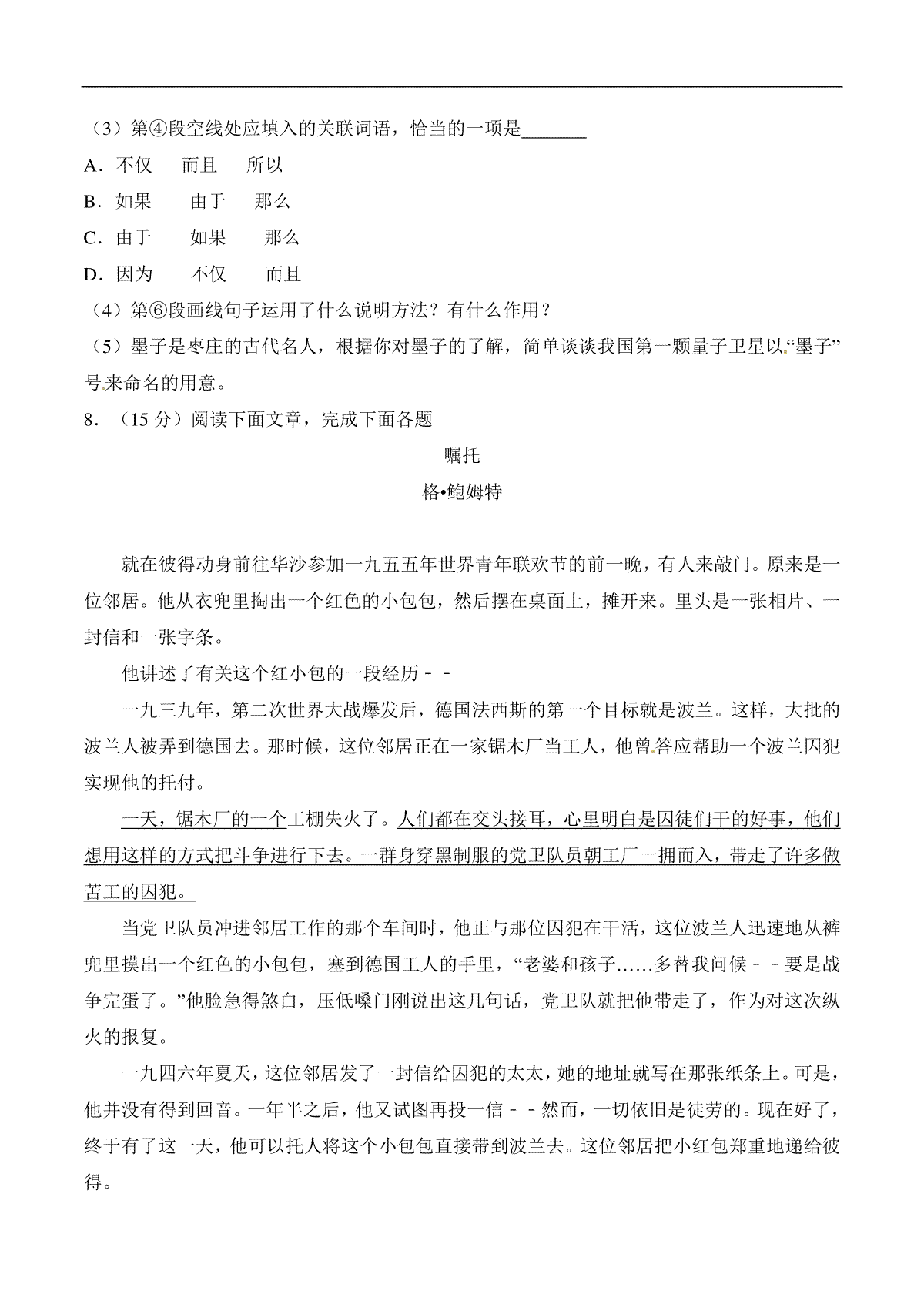 （3）第④段空线处应填入的关联词语，恰当的一项是_______

A．不仅　而且　所以

B．如果　由于　那么

C．由于　如果　那么

D．因为　不仅　而且

（4）第⑥段画线句子运用了什么说明方法？有什么作用？

（5）墨子是枣庄的古代名人，根据你对墨子的了解，简单谈谈我国第一颗量子卫星以“墨子”号来命名的用意。

8．（15 分）阅读下面文章，完成下面各题

嘱托

格•鲍姆特

就在彼得动身前往华沙参加一九五五年世界青年联欢节的前一晚，有人来敲门。原来是一位邻居。他从衣兜里掏出一个红色的小包包，然后摆在桌面上，摊开来。里头是一张相片、一封信和一张字条。

他讲述了有关这个红小包的一段经历﹣﹣

一九三九年，第二次世界大战爆发后，德国法西斯的第一个目标就是波兰。这样，大批的波兰人被弄到德国去。那时候，这位邻居正在一家锯木厂当工人，他曾答应帮助一个波兰囚犯实现他的托付。

一天，锯木厂的一个工棚失火了。人们都在交头接耳，心里明白是囚徒们干的好事，他们想用这样的方式把斗争进行下去。一群身穿黑制服的党卫队员朝工厂一拥而入，带走了许多做苦工的囚犯。

当党卫队员冲进邻居工作的那个车间时，他正与那位囚犯在干活，这位波兰人迅速地从裤兜里摸出一个红色的小包包，塞到德国工人的手里，“老婆和孩子……多替我问候﹣﹣要是战争完蛋了。”他脸急得煞白，压低嗓门刚说出这几句话，党卫队就把他带走了，作为对这次纵火的报复。

一九四六年夏天，这位邻居发了一封信给囚犯的太太，她的地址就写在那张纸条上。可是，他并没有得到回音。一年半之后，他又试图再投一信﹣﹣然而，一切依旧是徒劳的。现在好了，终于有了这一天，他可以托人将这个小包包直接带到波兰去。这位邻居把小红包郑重地递给彼得。